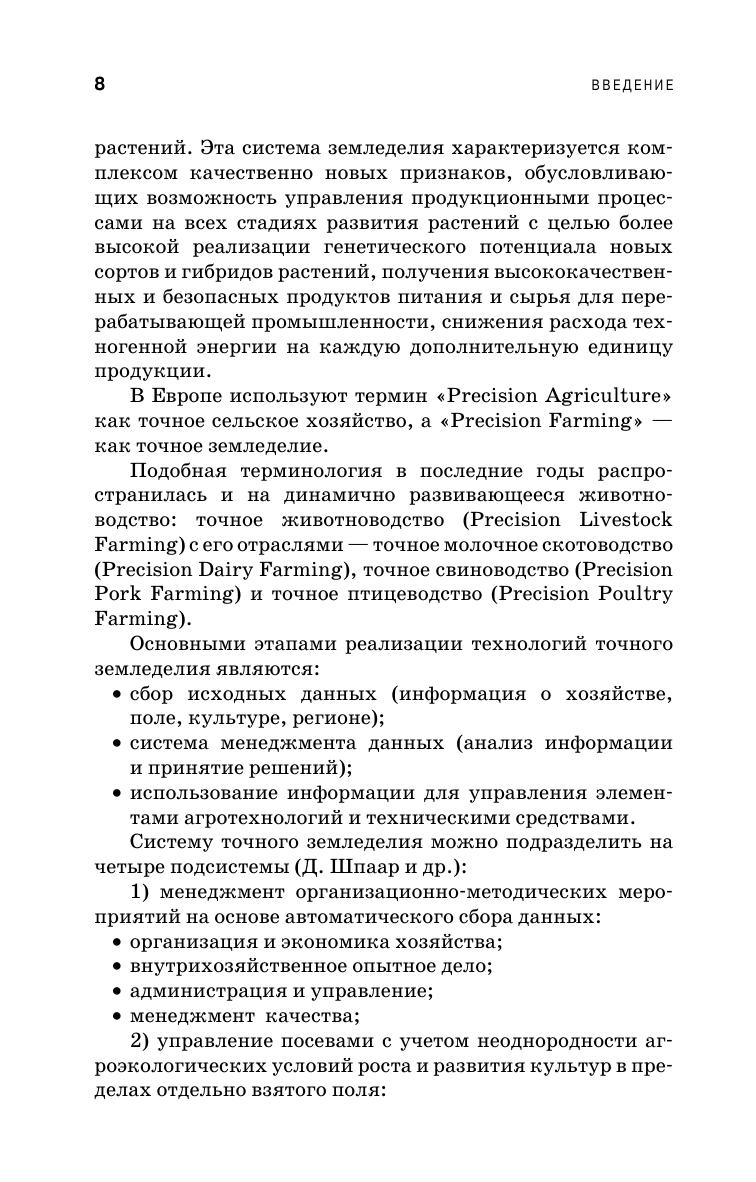 8

ВВЕДЕНИЕ

растений. Эта система земледелия характеризуется комплексом качественно новых признаков, обусловливающих возможность управления продукционными процессами на всех стадиях развития растений с целью более высокой реализации генетического потенциала новых сортов и гибридов растений, получения высококачественных и безопасных продуктов питания и сырья для перерабатывающей промышленности, снижения расхода техногенной энергии на каждую дополнительную единицу продукции.

В Европе используют термин «Precision Agriculture» как точное сельское хозяйство, а «Precision Farming» — как точное земледелие.

Подобная терминология в последние годы распространилась и на динамично развивающееся животноводство: точное животноводство (Precision Livestock Farming) с его отраслями — точное молочное скотоводство (Precision Dairy Farming), точное свиноводство (Precision Pork Farming) и точное птицеводство (Precision Poultry Farming).

Основными этапами реализации технологий точного земледелия являются:

• сбор исходных данных (информация о хозяйстве, поле, культуре, регионе);
• система менеджмента данных (анализ информации и принятие решений);
• использование информации для управления элементами агротехнологий и техническими средствами.

Систему точного земледелия можно подразделить на четыре подсистемы (Д. Шпаар и др.):

1) менеджмент организационно-методических мероприятий на основе автоматического сбора данных:

• организация и экономика хозяйства;
• внутрихозяйственное опытное дело;
• администрация и управление;
• менеджмент качества;

2) управление посевами с учетом неоднородности агроэкологических условий роста и развития культур в пределах отдельно взятого поля: